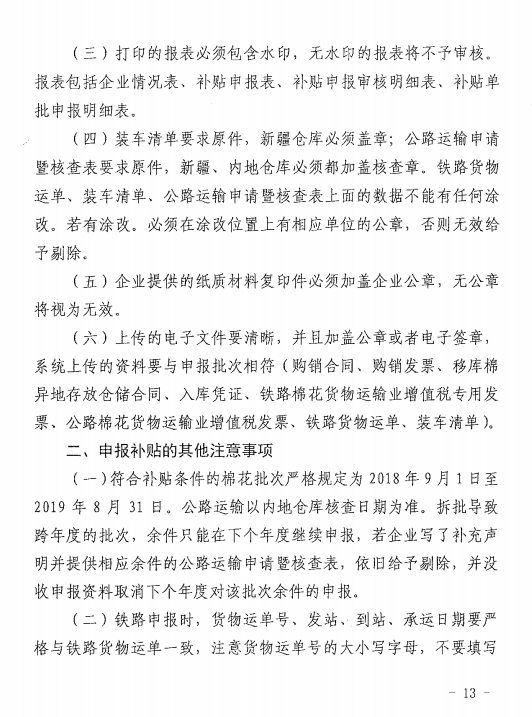 （三）打印的报表必须包含水印，无水印的报表将不予审核。报表包括企业情况表、补贴申报表、补贴申报审核明细表、补贴单批申报明细表。

（四）装车清单要求原件，新疆仓库必须盖章；公路运输申请暨核查表要求原件，新疆、内地仓库必须都加盖核查章。铁路货物运单、装车清单、公路运输申请暨核查表上面的数据不能有任何涂改。若有涂改。必须在涂改位置上有相应单位的公章，否则无效给予剔除。

（五）企业提供的纸质材料复印件必须加盖企业公章，无公章将视为无效。

（六）上传的电子文件要清晰，并且加盖公章或者电子签章，系统上传的资料要与申报批次相符（购销合同、购销发票、移库棉异地存放仓储合同、入库凭证、铁路棉花货物运输业增值税专用发票、公路棉花货物运输业增值税发票、铁路货物运单、装车清单）。

二、申报补贴的其他注意事项

（一）符合补贴条件的棉花批次严格规定为 2018 年 9 月 1 日至 2019 年 8 月 31 日。公路运输以内地仓库核查日期为准。拆批导致跨年度的批次，余件只能在下个年度继续申报，若企业写了补充声明并提供相应余件的公路运输申请暨核查表，依旧给予剔除，并没收申报资料取消下个年度对该批次余件的申报。

（二）铁路申报时，货物运单号、发站、到站、承运日期要严格与铁路货物运单一致，注意货物运单号的大小写字母，不要填写

- 13 -